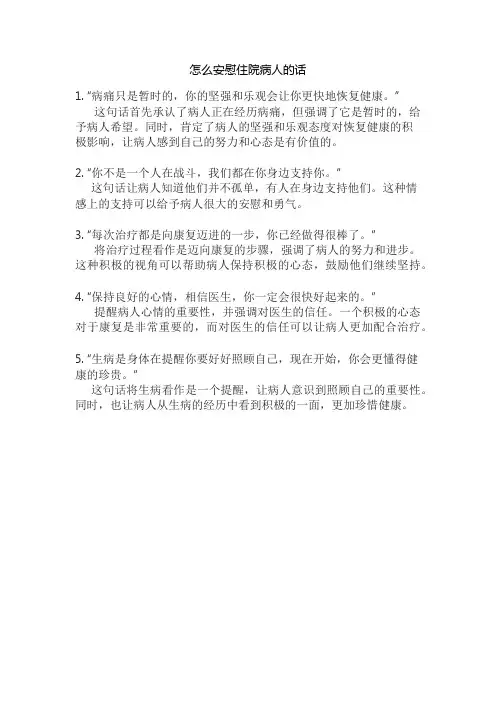 怎么安慰住院病人的话

1. "病痛只是暂时的，你的坚强和乐观会让你更快地恢复健康。"
这句话首先承认了病人正在经历病痛，但强调了它是暂时的，给予病人希望。同时，肯定了病人的坚强和乐观态度对恢复健康的积极影响，让病人感到自己的努力和心态是有价值的。

2. "你不是一个人在战斗，我们都在你身边支持你。"
这句话让病人知道他们并不孤单，有人在身边支持他们。这种情感上的支持可以给予病人很大的安慰和勇气。

3. "每次治疗都是向康复迈进的一步，你已经做得很棒了。"
将治疗过程看作是迈向康复的步骤，强调了病人的努力和进步。这种积极的视角可以帮助病人保持积极的心态，鼓励他们继续坚持。

4. "保持良好的心情，相信医生，你一定会很快好起来的。"
提醒病人心情的重要性，并强调对医生的信任。一个积极的心态对于康复是非常重要的，而对医生的信任可以让病人更加配合治疗。

5. "生病是身体在提醒你要好好照顾自己，现在开始，你会更懂得健康的珍贵。"
这句话将生病看作是一个提醒，让病人意识到照顾自己的重要性。同时，也让病人从生病的经历中看到积极的一面，更加珍惜健康。